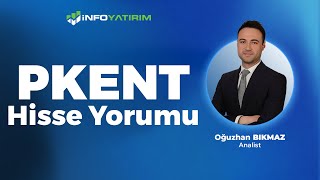 İNFOYATIRIM

PKENT
Hisse Yorumu

Oğuzhan BIKMAZ
Analist